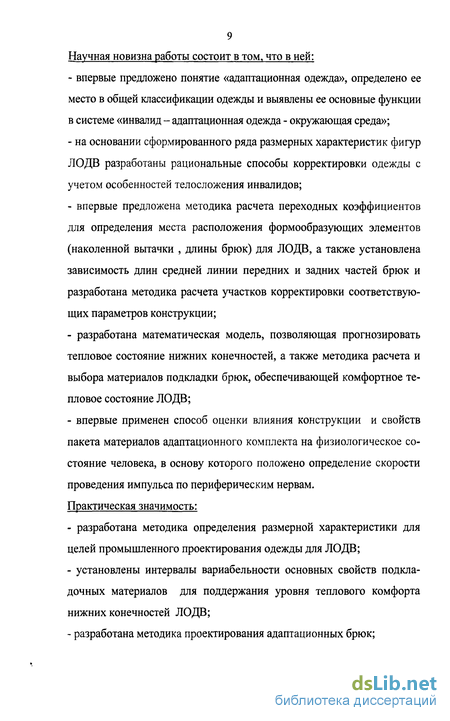 9

Научная новизна работы состоит в том, что в ней:

- впервые предложено понятие «адаптационная одежда», определено ее место в общей классификации одежды и выявлены ее основные функции в системе «инвалид – адаптационная одежда - окружающая среда»;

- на основании сформированного ряда размерных характеристик фигур ЛОДВ разработаны рациональные способы корректировки одежды с учетом особенностей телосложения инвалидов;

- впервые предложена методика расчета переходных коэффициентов для определения места расположения формообразующих элементов (наколенной вытачки , длины брюк) для ЛОДВ, а также установлена зависимость длин средней линии передних и задних частей брюк и разработана методика расчета участков корректировки соответствующих параметров конструкции;

- разработана математическая модель, позволяющая прогнозировать тепловое состояние нижних конечностей, а также методика расчета и выбора материалов подкладки брюк, обеспечивающей комфортное тепловое состояние ЛОДВ;

- впервые применен способ оценки влияния конструкции и свойств пакета материалов адаптационного комплекта на физиологическое состояние человека, в основу которого положено определение скорости проведения импульса по периферическим нервам.

Практическая значимость:

- разработана методика определения размерной характеристики для целей промышленного проектирования одежды для ЛОДВ;

- установлены интервалы вариабельности основных свойств подкладочных материалов для поддержания уровня теплового комфорта нижних конечностей ЛОДВ;

- разработана методика проектирования адаптационных брюк;

dsLib.net
библиотека диссертаций